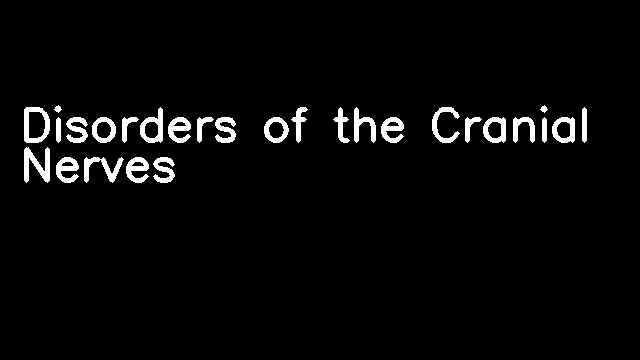 Disorders of the Cranial Nerves